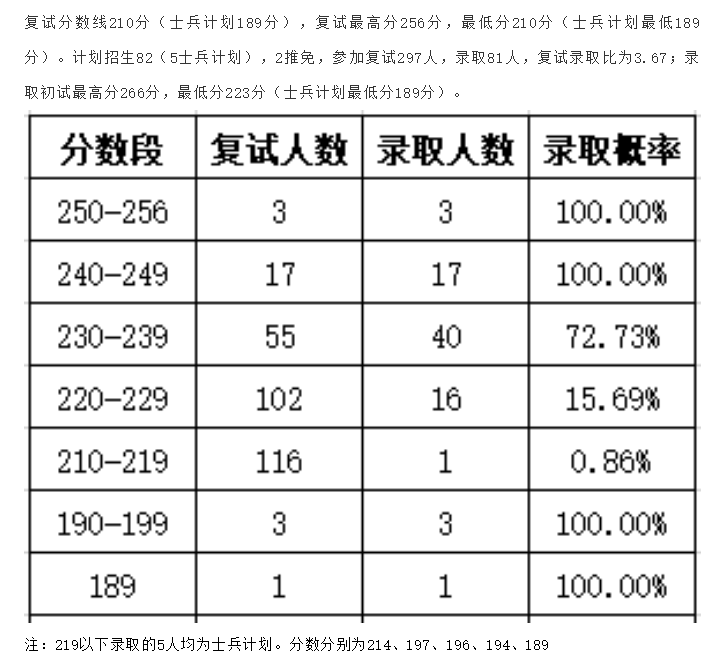 复试分数线210分（士兵计划189分），复试最高分256分，最低分210分（士兵计划最低189分）。计划招生82（5士兵计划），2推免，参加复试297人，录取81人，复试录取比为3.67；录取初试最高分266分，最低分223分（士兵计划最低分189分）。

| 分数段 | 复试人数 | 录取人数 | 录取概率 |
|---|---|---|---|
| 250-256 | 3 | 3 | 100.00% |
| 240-249 | 17 | 17 | 100.00% |
| 230-239 | 55 | 40 | 72.73% |
| 220-229 | 102 | 16 | 15.69% |
| 210-219 | 116 | 1 | 0.86% |
| 190-199 | 3 | 3 | 100.00% |
| 189 | 1 | 1 | 100.00% |

注：219以下录取的5人均为士兵计划。分数分别为214、197、196、194、189